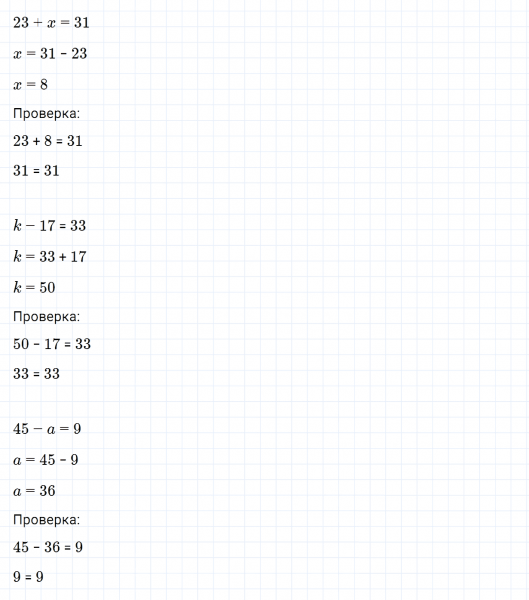 $23 + x = 31$

$x = 31 - 23$

$x = 8$

Проверка:

$23 + 8 = 31$

$31 = 31$

$k - 17 = 33$

$k = 33 + 17$

$k = 50$

Проверка:

$50 - 17 = 33$

$33 = 33$

$45 - a = 9$

$a = 45 - 9$

$a = 36$

Проверка:

$45 - 36 = 9$

$9 = 9$